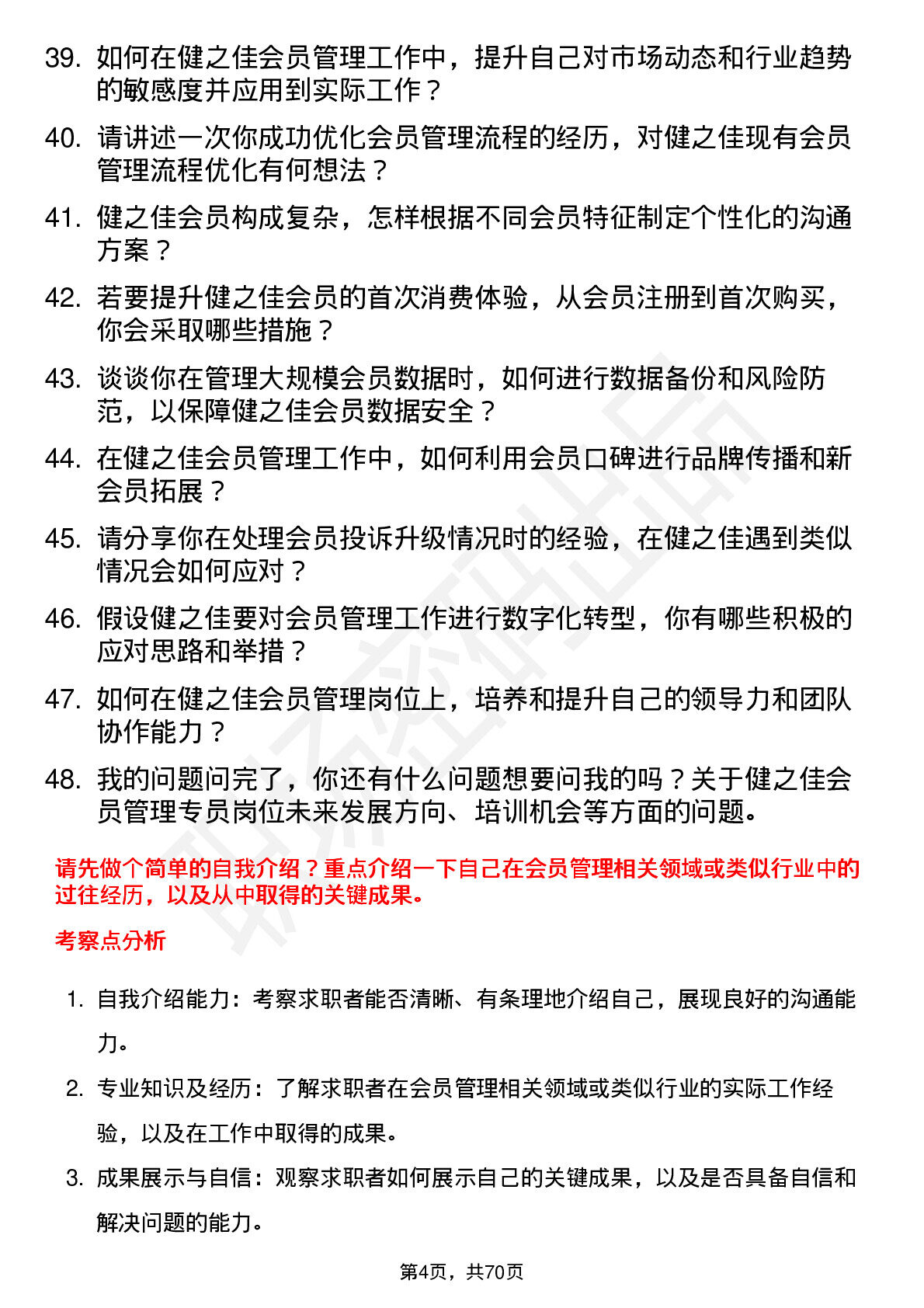 39. 如何在健之佳会员管理工作中，提升自己对市场动态和行业趋势的敏感度并应用到实际工作？

40. 请讲述一次你成功优化会员管理流程的经历，对健之佳现有会员管理流程优化有何想法？

41. 健之佳会员构成复杂，怎样根据不同会员特征制定个性化的沟通方案？

42. 若要提升健之佳会员的首次消费体验，从会员注册到首次购买，你会采取哪些措施？

43. 谈谈你在管理大规模会员数据时，如何进行数据备份和风险防范，以保障健之佳会员数据安全？

44. 在健之佳会员管理工作中，如何利用会员口碑进行品牌传播和新会员拓展？

45. 请分享你在处理会员投诉升级情况时的经验，在健之佳遇到类似情况会如何应对？

46. 假设健之佳要对会员管理工作进行数字化转型，你有哪些积极的应对思路和举措？

47. 如何在健之佳会员管理岗位上，培养和提升自己的领导力和团队协作能力？

48. 我的问题问完了，你还有什么问题想要问我的吗？关于健之佳会员管理专员岗位未来发展方向、培训机会等方面的问题。

请先做个简单的自我介绍？重点介绍一下自己在会员管理相关领域或类似行业中的过往经历，以及从中取得的关键成果。

考察点分析

1. 自我介绍能力：考察求职者能否清晰、有条理地介绍自己，展现良好的沟通能力。

2. 专业知识及经历：了解求职者在会员管理相关领域或类似行业的实际工作经验，以及在工作中取得的成果。

3. 成果展示与自信：观察求职者如何展示自己的关键成果，以及是否具备自信和解决问题的能力。

第4页，共70页